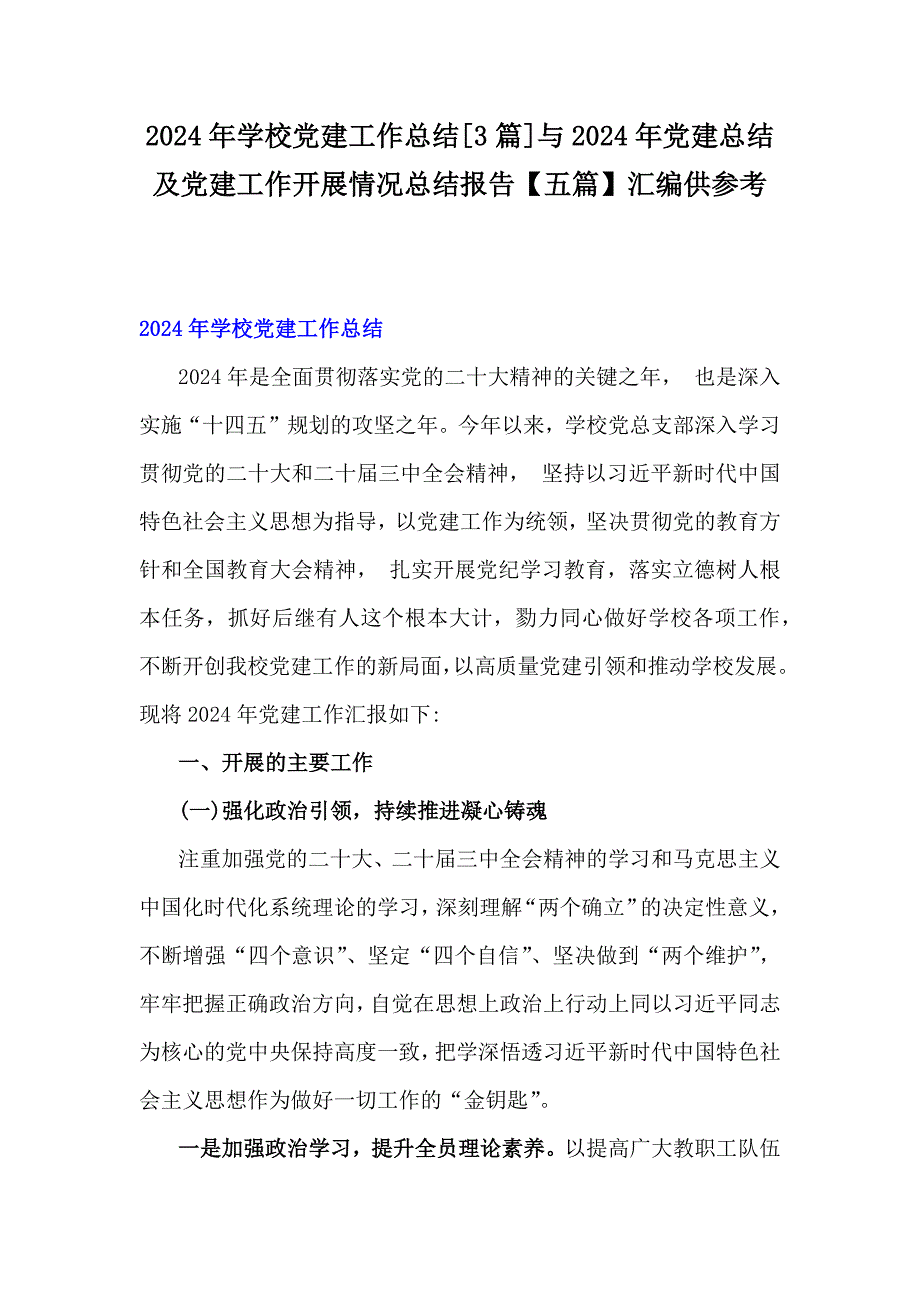 2024年学校党建工作总结[3篇]与2024年党建总结及党建工作开展情况总结报告【五篇】汇编供参考

2024年学校党建工作总结

2024年是全面贯彻落实党的二十大精神的关键之年， 也是深入实施“十四五”规划的攻坚之年。今年以来，学校党总支部深入学习贯彻党的二十大和二十届三中全会精神， 坚持以习近平新时代中国特色社会主义思想为指导，以党建工作为统领，坚决贯彻党的教育方针和全国教育大会精神， 扎实开展党纪学习教育，落实立德树人根本任务，抓好后继有人这个根本大计，勠力同心做好学校各项工作，不断开创我校党建工作的新局面，以高质量党建引领和推动学校发展。现将2024年党建工作汇报如下:

一、开展的主要工作

(一)强化政治引领，持续推进凝心铸魂

注重加强党的二十大、二十届三中全会精神的学习和马克思主义中国化时代化系统理论的学习，深刻理解“两个确立”的决定性意义，不断增强“四个意识”、坚定“四个自信”、坚决做到“两个维护”，牢牢把握正确政治方向，自觉在思想上政治上行动上同以习近平同志为核心的党中央保持高度一致，把学深悟透习近平新时代中国特色社会主义思想作为做好一切工作的“金钥匙”。

一是加强政治学习，提升全员理论素养。以提高广大教职工队伍